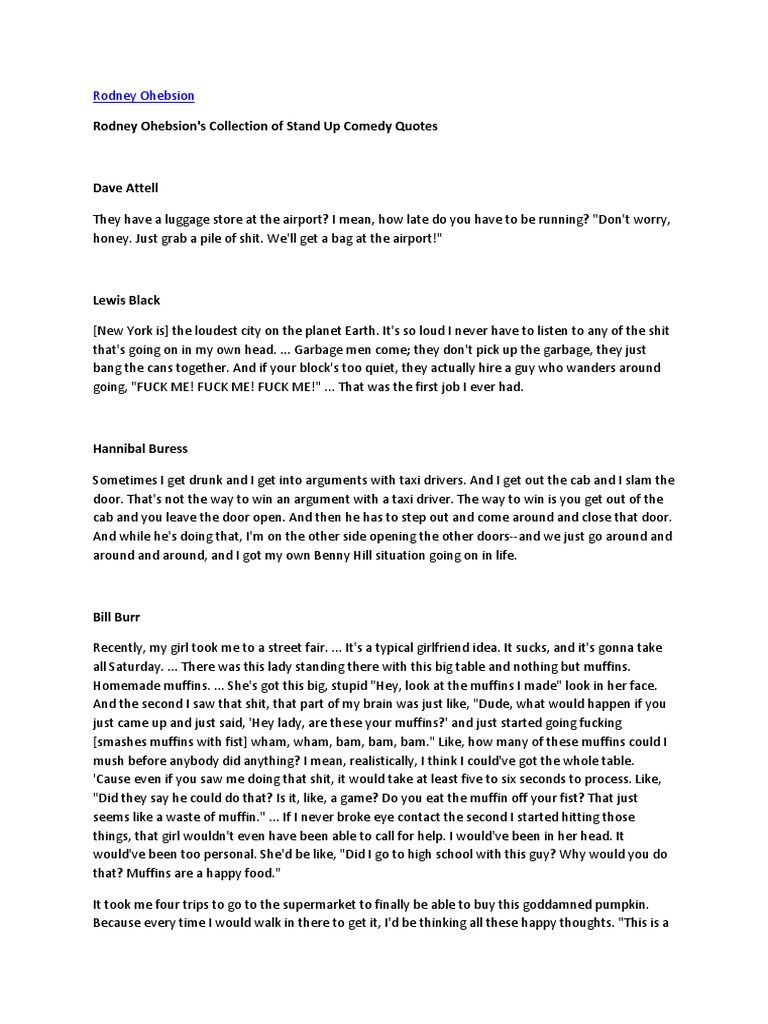 Rodney Ohebsion

Rodney Ohebsion's Collection of Stand Up Comedy Quotes

Dave Attell

They have a luggage store at the airport? I mean, how late do you have to be running? "Don't worry, honey. Just grab a pile of shit. We'll get a bag at the airport!"

Lewis Black

[New York is] the loudest city on the planet Earth. It's so loud I never have to listen to any of the shit that's going on in my own head. ... Garbage men come; they don't pick up the garbage, they just bang the cans together. And if your block's too quiet, they actually hire a guy who wanders around going, "FUCK ME! FUCK ME! FUCK ME!" ... That was the first job I ever had.

Hannibal Buress

Sometimes I get drunk and I get into arguments with taxi drivers. And I get out the cab and I slam the door. That's not the way to win an argument with a taxi driver. The way to win is you get out of the cab and you leave the door open. And then he has to step out and come around and close that door. And while he's doing that, I'm on the other side opening the other doors--and we just go around and around and around, and I got my own Benny Hill situation going on in life.

Bill Burr

Recently, my girl took me to a street fair. ... It's a typical girlfriend idea. It sucks, and it's gonna take all Saturday. ... There was this lady standing there with this big table and nothing but muffins. Homemade muffins. ... She's got this big, stupid "Hey, look at the muffins I made" look in her face. And the second I saw that shit, that part of my brain was just like, "Dude, what would happen if you just came up and just said, 'Hey lady, are these your muffins?' and just started going fucking [smashes muffins with fist] wham, wham, bam, bam, bam." Like, how many of these muffins could I mush before anybody did anything? I mean, realistically, I think I could've got the whole table. 'Cause even if you saw me doing that shit, it would take at least five to six seconds to process. Like, "Did they say he could do that? Is it, like, a game? Do you eat the muffin off your fist? That just seems like a waste of muffin." ... If I never broke eye contact the second I started hitting those things, that girl wouldn't even have been able to call for help. I would've been in her head. It would've been too personal. She'd be like, "Did I go to high school with this guy? Why would you do that? Muffins are a happy food."

It took me four trips to go to the supermarket to finally be able to buy this goddamned pumpkin. Because every time I would walk in there to get it, I'd be thinking all these happy thoughts. "This is a